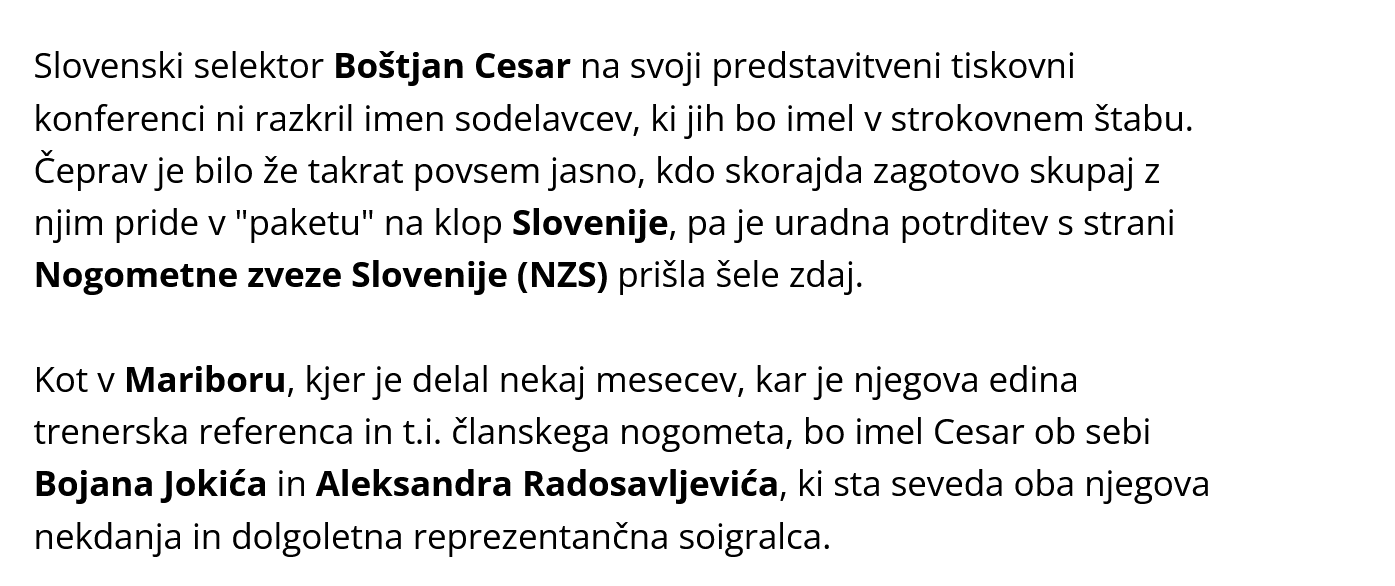 Slovenski selektor Boštjan Cesar na svoji predstavitveni tiskovni konferenci ni razkril imen sodelavcev, ki jih bo imel v strokovnem štabu. Čeprav je bilo že takrat povsem jasno, kdo skorajda zagotovo skupaj z njim pride v "paketu" na klop Slovenije, pa je uradna potrditev s strani Nogometne zveze Slovenije (NZS) prišla šele zdaj.

Kot v Mariboru, kjer je delal nekaj mesecev, kar je njegova edina trenerska referenca in t.i. članskega nogometa, bo imel Cesar ob sebi Bojana Jokića in Aleksandra Radosavljevića, ki sta seveda oba njegova nekdanja in dolgoletna reprezentančna soigralca.